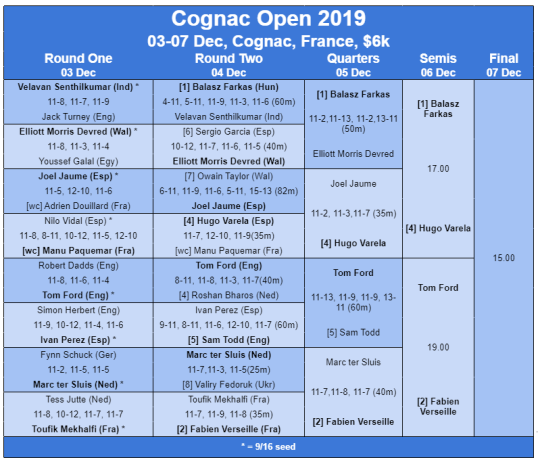 Cognac Open 2019
03-07 Dec, Cognac, France, $6k

| Round One 03 Dec | Round Two 04 Dec | Quarters 05 Dec | Semis 06 Dec | Final 07 Dec |
|---|---|---|---|---|
| Velavan Senthilkumar (Ind) * 11-8, 11-7, 11-9 Jack Turney (Eng) | [1] Balasz Farkas (Hun) 4-11, 5-11, 11-9, 11-3, 11-6 (60m) Velavan Senthilkumar (Ind) | [1] Balasz Farkas 11-2,11-13, 11-2,13-11 (50m) Elliott Morris Devred | [1] Balasz Farkas 17.00 [4] Hugo Varela | 15.00 |
| Elliott Morris Devred (Wal) * 11-8, 11-3, 11-4 Youssef Galal (Egy) | [6] Sergio Garcia (Esp) 10-12, 11-7, 11-6, 11-5 (40m) Elliott Morris Devred (Wal) | | | |
| Joel Jaume (Esp) * 11-5, 12-10, 11-6 [wc] Adrien Douillard (Fra) | [7] Owain Taylor (Wal) 6-11, 11-9, 11-6, 5-11, 15-13 (82m) Joel Jaume (Esp) | Joel Jaume 11-2, 11-3,11-7 (35m) [4] Hugo Varela | | |
| Nilo Vidal (Esp) * 11-8, 8-11, 10-12, 11-5, 12-10 [wc] Manu Paquemar (Fra) | [4] Hugo Varela (Esp) 11-7, 12-10, 11-9(35m) [wc] Manu Paquemar (Fra) | | | |
| Robert Dadds (Eng) 11-8, 11-6, 11-4 Tom Ford (Eng) * | Tom Ford (Eng) 8-11, 11-8, 11-3, 11-7(40m) [4] Roshan Bharos (Ned) | Tom Ford 11-13, 11-9, 11-9, 13-11 (60m) [5] Sam Todd | Tom Ford 19.00 [2] Fabien Verseille | |
| Simon Herbert (Eng) 11-9, 10-12, 11-4, 11-6 Ivan Perez (Esp) * | Ivan Perez (Esp) 9-11, 8-11, 11-6, 12-10, 11-7 (60m) [5] Sam Todd (Eng) | | | |
| Fynn Schuck (Ger) 11-2, 11-5, 11-5 Marc ter Sluis (Ned) * | Marc ter Sluis (Ned) 11-7,11-3, 11-5(25m) [8] Valiry Fedoruk (Ukr) | Marc ter Sluis 11-7,11-8, 11-7 (40m) [2] Fabien Verseille | | |
| Tess Jutte (Ned) 11-8, 10-12, 11-7, 11-7 Toufik Mekhalfi (Fra) * | Toufik Mekhalfi (Fra) 11-7, 11-9, 11-8 (35m) [2] Fabien Verseille (Fra) | | | |

* = 9/16 seed